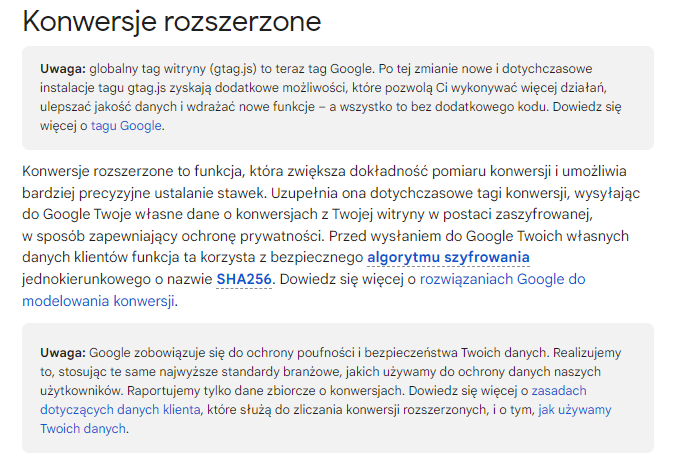 Konwersje rozszerzone

Uwaga: globalny tag witryny (gtag.js) to teraz tag Google. Po tej zmianie nowe i dotychczasowe instalacje tagu gtag.js zyskają dodatkowe możliwości, które pozwolą Ci wykonywać więcej działań, ulepszać jakość danych i wdrażać nowe funkcje – a wszystko to bez dodatkowego kodu. Dowiedz się więcej o tagu Google.

Konwersje rozszerzone to funkcja, która zwiększa dokładność pomiaru konwersji i umożliwia bardziej precyzyjne ustalanie stawek. Uzupełnia ona dotychczasowe tagi konwersji, wysyłając do Google Twoje własne dane o konwersjach z Twojej witryny w postaci zaszyfrowanej, w sposób zapewniający ochronę prywatności. Przed wysłaniem do Google Twoich własnych danych klientów funkcja ta korzysta z bezpiecznego algorytmu szyfrowania jednokierunkowego o nazwie SHA256. Dowiedz się więcej o rozwiązaniach Google do modelowania konwersji.

Uwaga: Google zobowiązuje się do ochrony poufności i bezpieczeństwa Twoich danych. Realizujemy to, stosując te same najwyższe standardy branżowe, jakich używamy do ochrony danych naszych użytkowników. Raportujemy tylko dane zbiorcze o konwersjach. Dowiedz się więcej o zasadach dotyczących danych klienta, które służą do zliczania konwersji rozszerzonych, i o tym, jak używamy Twoich danych.